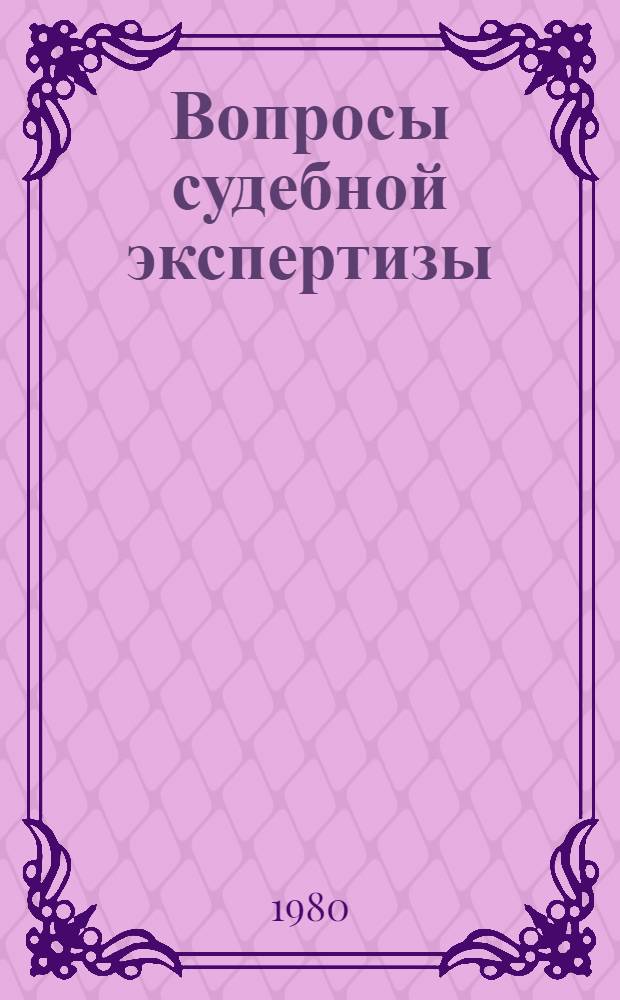 Вопросы судебной экспертизы

1980